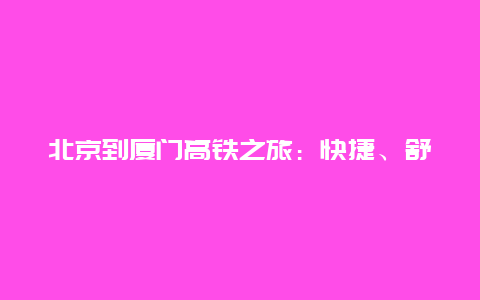 北京到厦门高铁之旅：快捷、舒